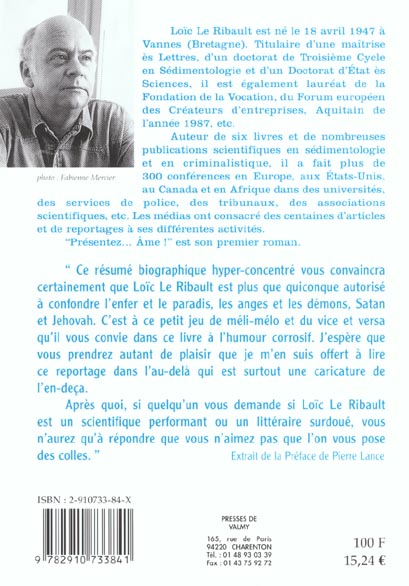 photo : Fabienne Mercier

Loïc Le Ribault est né le 18 avril 1947 à Vannes (Bretagne). Titulaire d'une maîtrise ès Lettres, d'un doctorat de Troisième Cycle en Sédimentologie et d'un Doctorat d'État ès Sciences, il est également lauréat de la Fondation de la Vocation, du Forum européen des Créateurs d'entreprises, Aquitain de l'année 1987, etc.

Auteur de six livres et de nombreuses publications scientifiques en sédimentologie et en criminalistique, il a fait plus de 300 conférences en Europe, aux États-Unis, au Canada et en Afrique dans des universités, des services de police, des tribunaux, des associations scientifiques, etc. Les médias ont consacré des centaines d'articles et de reportages à ses différentes activités.

"Présentez... Âme !" est son premier roman.

" Ce résumé biographique hyper-concentré vous convaincra certainement que Loïc Le Ribault est plus que quiconque autorisé à confondre l'enfer et le paradis, les anges et les démons, Satan et Jehovah. C'est à ce petit jeu de méli-mélo et du vice et versa qu'il vous convie dans ce livre à l'humour corrosif. J'espère que vous prendrez autant de plaisir que je m'en suis offert à lire ce reportage dans l'au-delà qui est surtout une caricature de l'en-deça.

Après quoi, si quelqu'un vous demande si Loïc Le Ribault est un scientifique performant ou un littéraire surdoué, vous n'aurez qu'à répondre que vous n'aimez pas que l'on vous pose des colles. "

Extrait de la Préface de Pierre Lance

ISBN : 2-910733-84-X

9 782910 733841

PRESSES DE VALMY
165, rue de Paris
94220 CHARENTON
Tél. : 01 48 93 03 39
Fax : 01 43 75 92 72

100 F
15,24 €